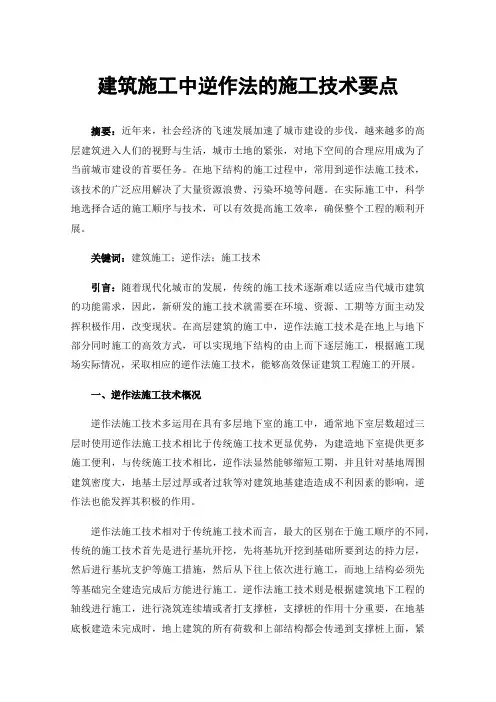 建筑施工中逆作法的施工技术要点

摘要：近年来，社会经济的飞速发展加速了城市建设的步伐，越来越多的高层建筑进入人们的视野与生活，城市土地的紧张，对地下空间的合理应用成为了当前城市建设的首要任务。在地下结构的施工过程中，常用到逆作法施工技术，该技术的广泛应用解决了大量资源浪费、污染环境等问题。在实际施工中，科学地选择合适的施工顺序与技术，可以有效提高施工效率，确保整个工程的顺利开展。

关键词：建筑施工；逆作法；施工技术

引言：随着现代化城市的发展，传统的施工技术逐渐难以适应当代城市建筑的功能需求，因此，新研发的施工技术就需要在环境、资源、工期等方面主动发挥积极作用，改变现状。在高层建筑的施工中，逆作法施工技术是在地上与地下部分同时施工的高效方式，可以实现地下结构的由上而下逐层施工，根据施工现场实际情况，采取相应的逆作法施工技术，能够高效保证建筑工程施工的开展。

一、逆作法施工技术概况

逆作法施工技术多运用在具有多层地下室的施工中，通常地下室层数超过三层时使用逆作法施工技术相比于传统施工技术更显优势，为建造地下室提供更多施工便利，与传统施工技术相比，逆作法显然能够缩短工期，并且针对基地周围建筑密度大，地基土层过厚或者过软等对建筑地基建造造成不利因素的影响，逆作法也能发挥其积极的作用。

逆作法施工技术相对于传统施工技术而言，最大的区别在于施工顺序的不同，传统的施工技术首先是进行基坑开挖，先将基坑开挖到基础所要到达的持力层，然后进行基坑支护等施工措施，然后从下往上依次进行施工，而地上结构必须先等基础完全建造完成后方能进行施工。逆作法施工技术则是根据建筑地下工程的轴线进行施工，进行浇筑连续墙或者打支撑桩，支撑桩的作用十分重要，在地基底板建造未完成时，地上建筑的所有荷载和上部结构都会传递到支撑桩上面，紧